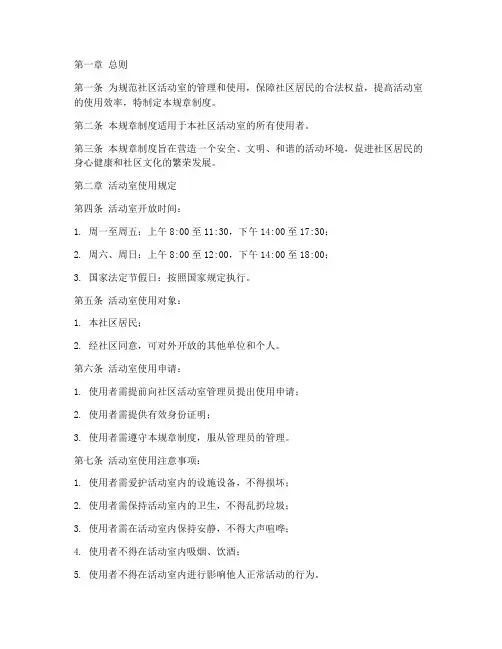 第一章 总则

第一条 为规范社区活动室的管理和使用，保障社区居民的合法权益，提高活动室的使用效率，特制定本规章制度。

第二条 本规章制度适用于本社区活动室的所有使用者。

第三条 本规章制度旨在营造一个安全、文明、和谐的活动环境，促进社区居民的身心健康和社区文化的繁荣发展。

第二章 活动室使用规定

第四条 活动室开放时间：

1. 周一至周五：上午 8:00 至 11:30，下午 14:00 至 17:30；

2. 周六、周日：上午 8:00 至 12:00，下午 14:00 至 18:00；

3. 国家法定节假日：按照国家规定执行。

第五条 活动室使用对象：

1. 本社区居民；

2. 经社区同意，可对外开放的其他单位和个人。

第六条 活动室使用申请：

1. 使用者需提前向社区活动室管理员提出使用申请；

2. 使用者需提供有效身份证明；

3. 使用者需遵守本规章制度，服从管理员的管理。

第七条 活动室使用注意事项：

1. 使用者需爱护活动室内的设施设备，不得损坏；

2. 使用者需保持活动室内的卫生，不得乱扔垃圾；

3. 使用者需在活动室内保持安静，不得大声喧哗；

4. 使用者不得在活动室内吸烟、饮酒；

5. 使用者不得在活动室内进行影响他人正常活动的行为。